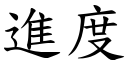 進度